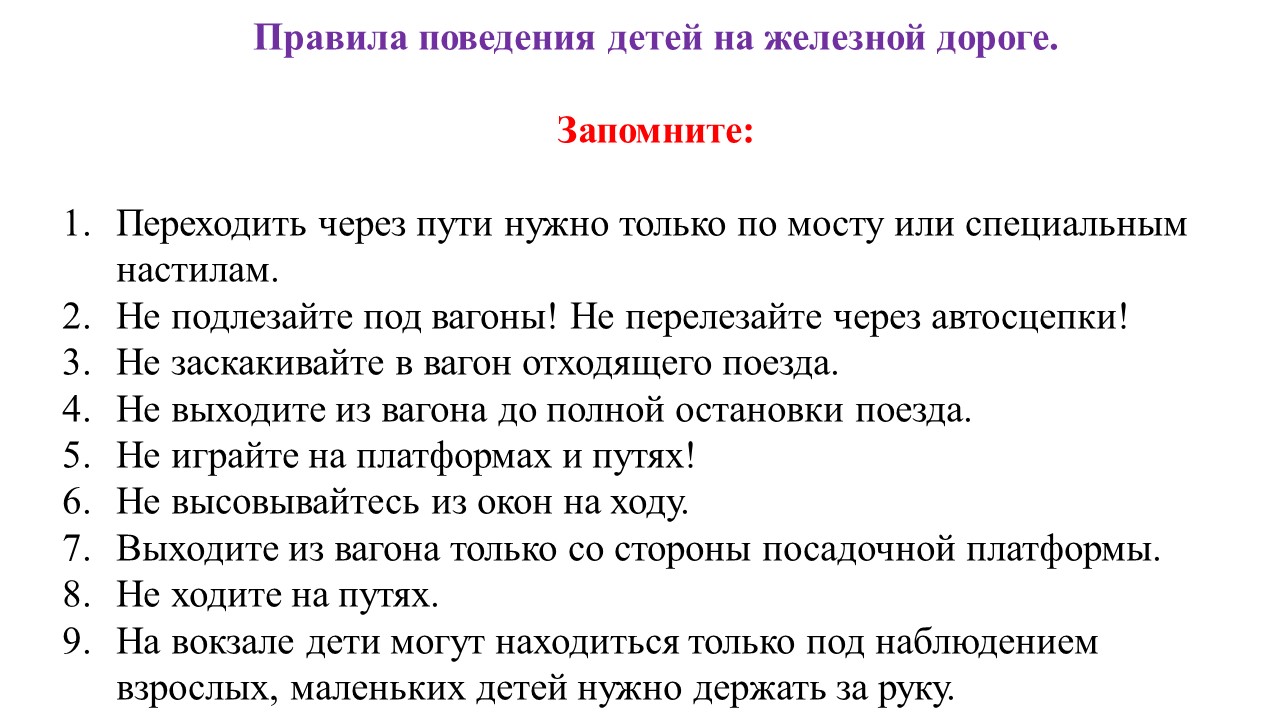 Правила поведения детей на железной дороге.

Запомните:

1. Переходить через пути нужно только по мосту или специальным настилам.
2. Не подлезайте под вагоны! Не перелезайте через автосцепки!
3. Не заскакивайте в вагон отходящего поезда.
4. Не выходите из вагона до полной остановки поезда.
5. Не играйте на платформах и путях!
6. Не высовывайтесь из окон на ходу.
7. Выходите из вагона только со стороны посадочной платформы.
8. Не ходите на путях.
9. На вокзале дети могут находиться только под наблюдением взрослых, маленьких детей нужно держать за руку.